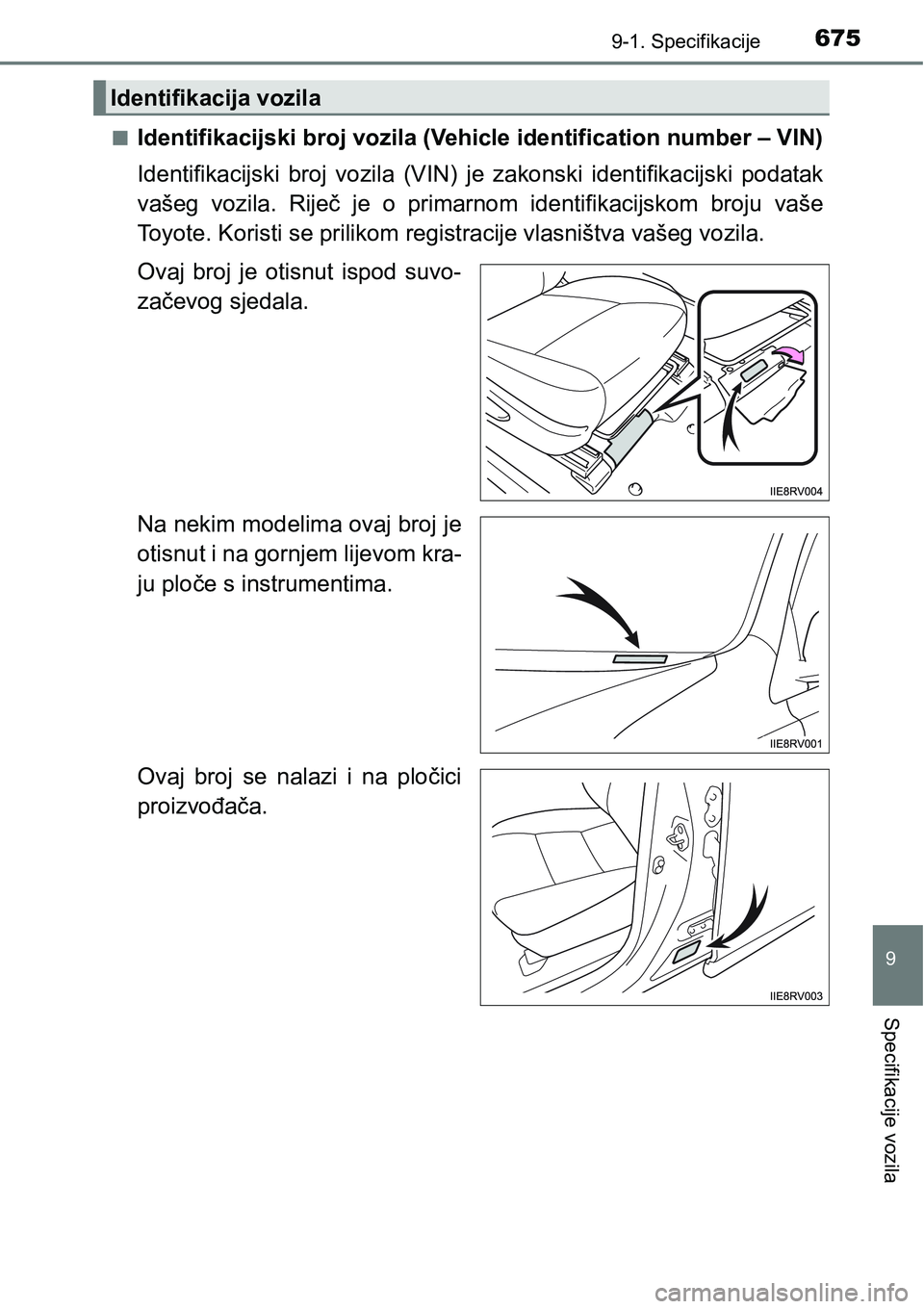 9-1. Specifikacije 675

Identifikacija vozila

■ Identifikacijski broj vozila (Vehicle identification number – VIN)

Identifikacijski broj vozila (VIN) je zakonski identifikacijski podatak vašeg vozila. Riječ je o primarnom identifikacijskom broju vaše Toyote. Koristi se prilikom registracije vlasništva vašeg vozila.

Ovaj broj je otisnut ispod suvozačevog sjedala.

IIE8RV004

Na nekim modelima ovaj broj je otisnut i na gornjem lijevom kraju ploče s instrumentima.

IIE8RV001

Ovaj broj se nalazi i na pločici proizvođača.

IIE8RV003

9

Specifikacije vozila

carmanualsonline.info